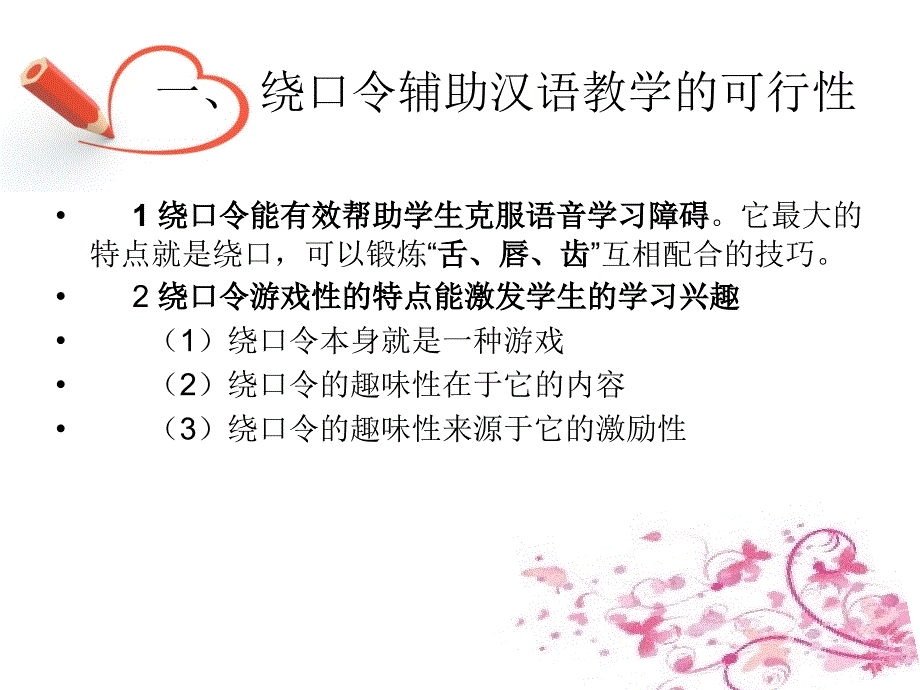 一、绕口令辅助汉语教学的可行性

• 1 绕口令能有效帮助学生克服语音学习障碍。它最大的特点就是绕口，可以锻炼“舌、唇、齿”互相配合的技巧。
• 2 绕口令游戏性的特点能激发学生的学习兴趣
• （1）绕口令本身就是一种游戏
• （2）绕口令的趣味性在于它的内容
• （3）绕口令的趣味性来源于它的激励性